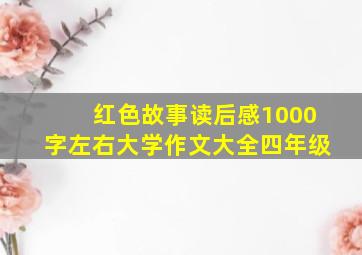 红色故事读后感1000字左右大学作文大全四年级